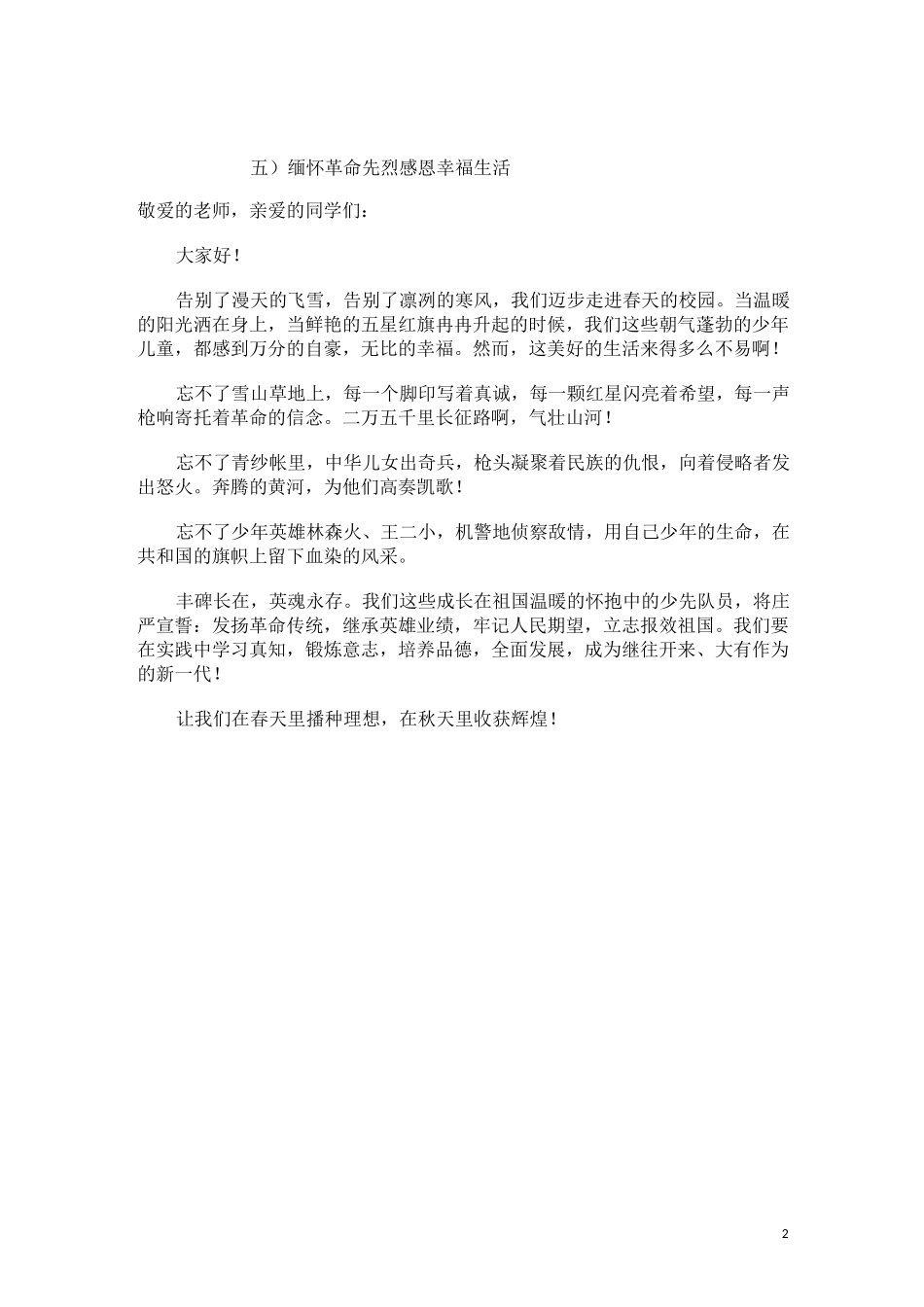 五）缅怀革命先烈感恩幸福生活

敬爱的老师，亲爱的同学们：

大家好！

告别了漫天的飞雪，告别了凛冽的寒风，我们迈步走进春天的校园。当温暖的阳光洒在身上，当鲜艳的五星红旗冉冉升起的时候，我们这些朝气蓬勃的少年儿童，都感到万分的自豪，无比的幸福。然而，这美好的生活来得多么不易啊！

忘不了雪山草地上，每一个脚印写着真诚，每一颗红星闪亮着希望，每一声枪响寄托着革命的信念。二万五千里长征路啊，气壮山河！

忘不了青纱帐里，中华儿女出奇兵，枪头凝聚着民族的仇恨，向着侵略者发出怒火。奔腾的黄河，为他们高奏凯歌！

忘不了少年英雄林森火、王二小，机警地侦察敌情，用自己少年的生命，在共和国的旗帜上留下血染的风采。

丰碑长在，英魂永存。我们这些成长在祖国温暖的怀抱中的少先队员，将庄严宣誓：发扬革命传统，继承英雄业绩，牢记人民期望，立志报效祖国。我们要在实践中学习真知，锻炼意志，培养品德，全面发展，成为继往开来、大有作为的新一代！

让我们在春天里播种理想，在秋天里收获辉煌！

2